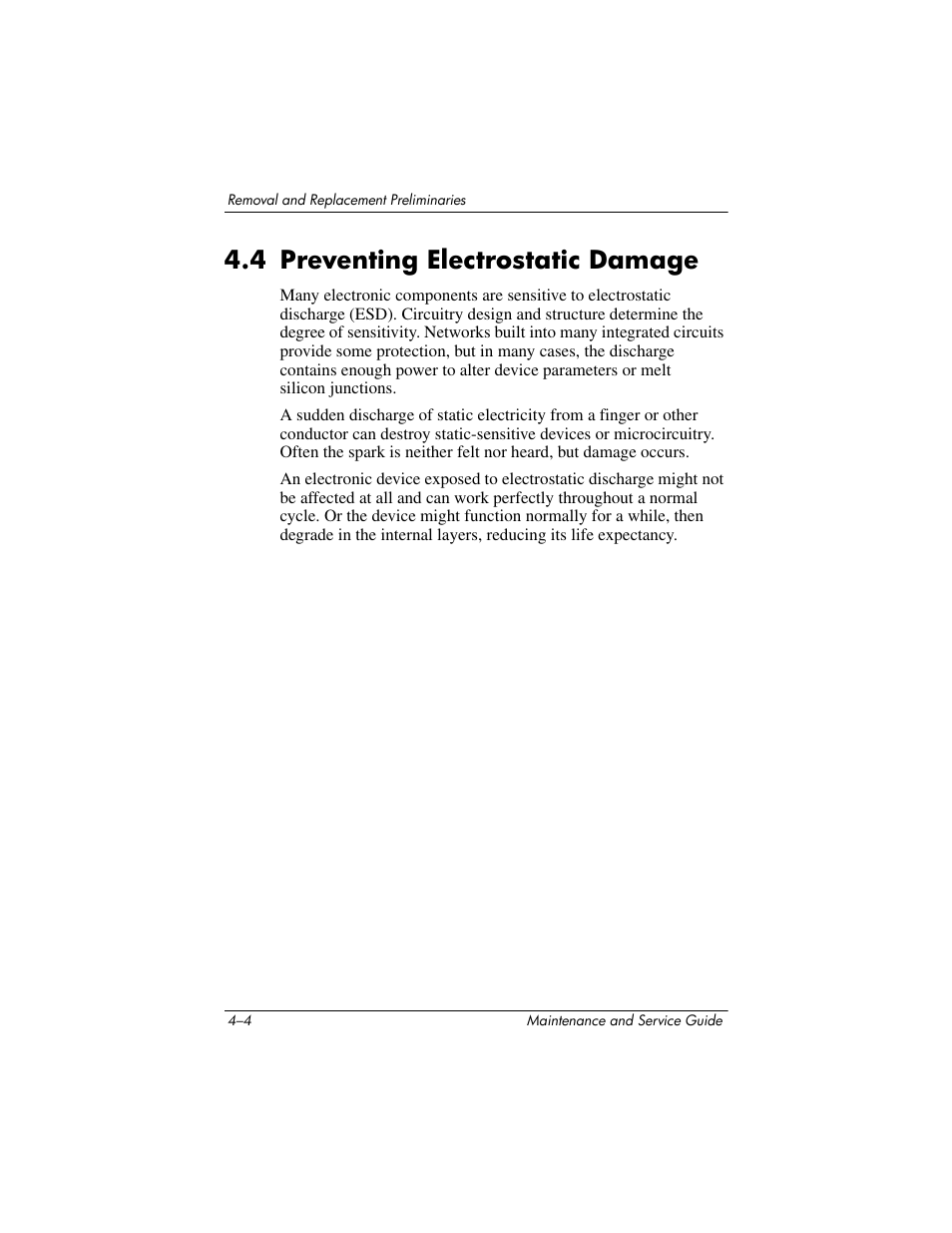 Removal and Replacement Preliminaries

4.4 Preventing Electrostatic Damage

Many electronic components are sensitive to electrostatic discharge (ESD). Circuitry design and structure determine the degree of sensitivity. Networks built into many integrated circuits provide some protection, but in many cases, the discharge contains enough power to alter device parameters or melt silicon junctions.

A sudden discharge of static electricity from a finger or other conductor can destroy static-sensitive devices or microcircuitry. Often the spark is neither felt nor heard, but damage occurs.

An electronic device exposed to electrostatic discharge might not be affected at all and can work perfectly throughout a normal cycle. Or the device might function normally for a while, then degrade in the internal layers, reducing its life expectancy.

4–4 Maintenance and Service Guide